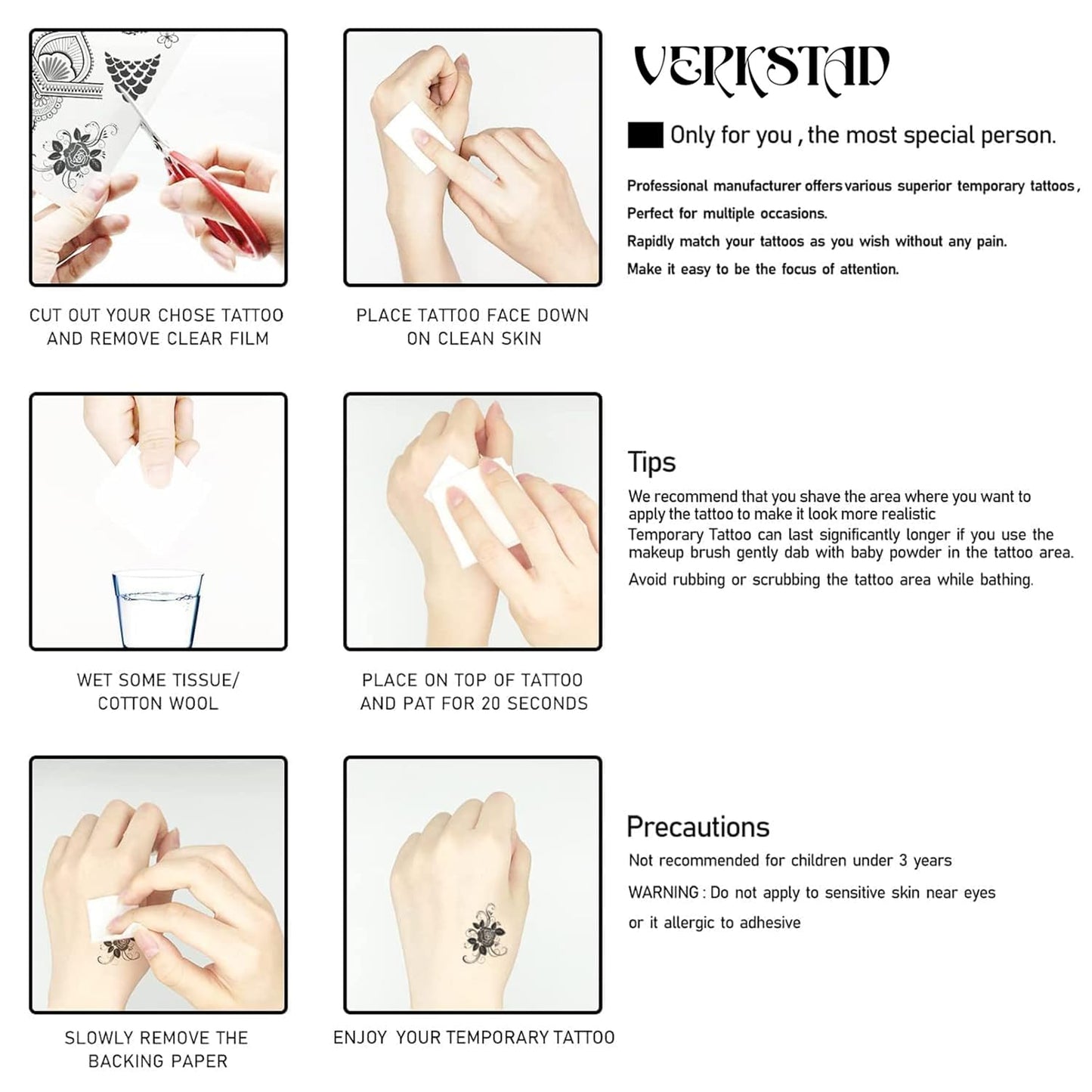 CUT OUT YOUR CHOSE TATTOO AND REMOVE CLEAR FILM

PLACE TATTOO FACE DOWN ON CLEAN SKIN

WET SOME TISSUE/ COTTON WOOL

PLACE ON TOP OF TATTOO AND PAT FOR 20 SECONDS

SLOWLY REMOVE THE BACKING PAPER

ENJOY YOUR TEMPORARY TATTOO

VERKSTAD

Only for you , the most special person.

Professional manufacturer offers various superior temporary tattoos ,

Perfect for multiple occasions.

Rapidly match your tattoos as you wish without any pain.

Make it easy to be the focus of attention.

Tips

We recommend that you shave the area where you want to apply the tattoo to make it look more realistic

Temporary Tattoo can last significantly longer if you use the makeup brush gently dab with baby powder in the tattoo area.

Avoid rubbing or scrubbing the tattoo area while bathing.

Precautions

Not recommended for children under 3 years

WARNING : Do not apply to sensitive skin near eyes

or it allergic to adhesive